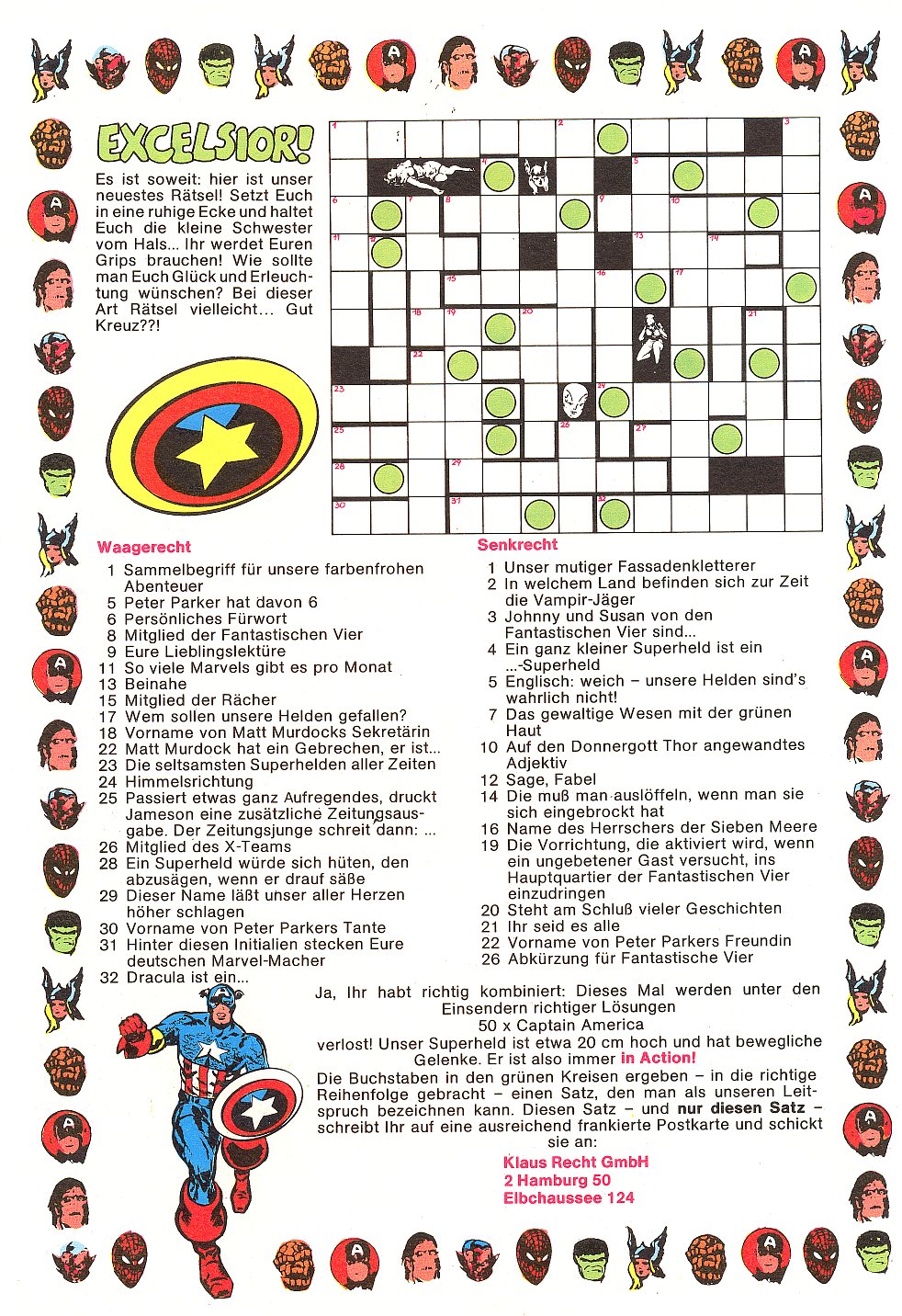 EXCELSIOR!

Es ist soweit: hier ist unser neuestes Rätsel! Setzt Euch in eine ruhige Ecke und haltet Euch die kleine Schwester vom Hals... Ihr werdet Euren Grips brauchen! Wie sollte man Euch Glück und Erleuchtung wünschen? Bei dieser Art Rätsel vielleicht... Gut Kreuz??!

1 3 4 5 6 7 8 9 10 11 12 13 14 15 16 17 18 19 20 21 22 23 24 25 26 27 28 29 30 31 32

Waagerecht
1 Sammelbegriff für unsere farbenfrohen Abenteuer
5 Peter Parker hat davon 6
6 Persönliches Fürwort
8 Mitglied der Fantastischen Vier
9 Eure Lieblingslektüre
11 So viele Marvels gibt es pro Monat
13 Beinahe
15 Mitglied der Rächer
17 Wem sollen unsere Helden gefallen?
18 Vorname von Matt Murdocks Sekretärin
22 Matt Murdock hat ein Gebrechen, er ist...
23 Die seltsamsten Superhelden aller Zeiten
24 Himmelsrichtung
25 Passiert etwas ganz Aufregendes, druckt Jameson eine zusätzliche Zeitungsausgabe. Der Zeitungsjunge schreit dann: ...
26 Mitglied des X-Teams
28 Ein Superheld würde sich hüten, den abzusägen, wenn er drauf säße
29 Dieser Name läßt unser aller Herzen höher schlagen
30 Vorname von Peter Parkers Tante
31 Hinter diesen Initialien stecken Eure deutschen Marvel-Macher
32 Dracula ist ein...

Senkrecht
1 Unser mutiger Fassadenkletterer
2 In welchem Land befinden sich zur Zeit die Vampir-Jäger
3 Johnny und Susan von den Fantastischen Vier sind...
4 Ein ganz kleiner Superheld ist ein ...-Superheld
5 Englisch: weich – unsere Helden sind's wahrlich nicht!
7 Das gewaltige Wesen mit der grünen Haut
10 Auf den Donnergott Thor angewandtes Adjektiv
12 Sage, Fabel
14 Die muß man auslöffeln, wenn man sie sich eingebrockt hat
16 Name des Herrschers der Sieben Meere
19 Die Vorrichtung, die aktiviert wird, wenn ein ungebetener Gast versucht, ins Hauptquartier der Fantastischen Vier einzudringen
20 Steht am Schluß vieler Geschichten
21 Ihr seid es alle
22 Vorname von Peter Parkers Freundin
26 Abkürzung für Fantastische Vier

Ja, Ihr habt richtig kombiniert: Dieses Mal werden unter den Einsendern richtiger Lösungen
50 x Captain America
verlost! Unser Superheld ist etwa 20 cm hoch und hat bewegliche Gelenke. Er ist also immer in Action!
Die Buchstaben in den grünen Kreisen ergeben – in die richtige Reihenfolge gebracht – einen Satz, den man als unseren Leitspruch bezeichnen kann. Diesen Satz – und nur diesen Satz – schreibt Ihr auf eine ausreichend frankierte Postkarte und schickt sie an:
Klaus Recht GmbH
2 Hamburg 50
Elbchaussee 124